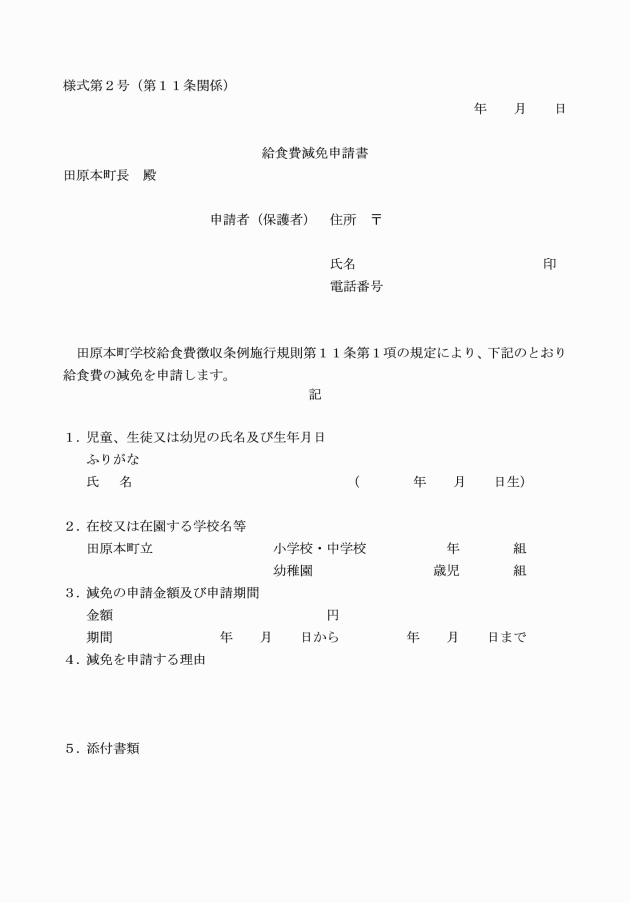 様式第２号（第１１条関係）

年　月　日

給食費減免申請書

田原本町長　殿

申請者（保護者）　住所　〒

氏名　印
電話番号

田原本町学校給食費徴収条例施行規則第１１条第１項の規定により、下記のとおり給食費の減免を申請します。

記

1．児童、生徒又は幼児の氏名及び生年月日
ふりがな
氏　名　（　年　月　日生）

2．在校又は在園する学校名等
田原本町立　小学校・中学校　年　組
幼稚園　歳児　組

3．減免の申請金額及び申請期間
金額　円
期間　年　月　日から　年　月　日まで

4．減免を申請する理由

5．添付書類